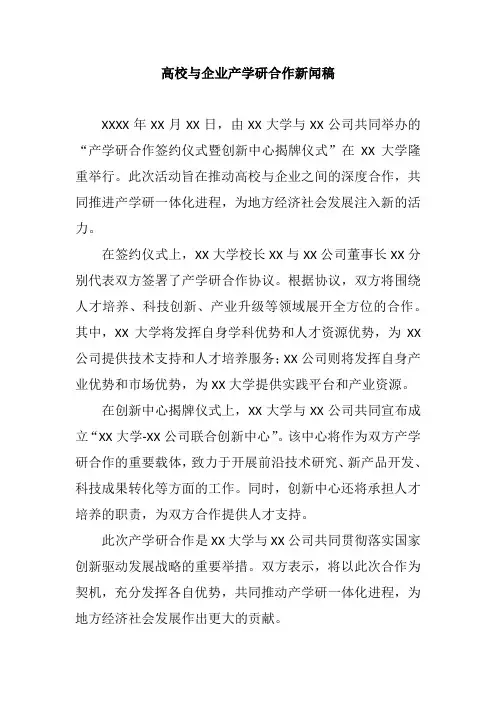 高校与企业产学研合作新闻稿

XXXX 年 XX 月 XX 日，由 XX 大学与 XX 公司共同举办的“产学研合作签约仪式暨创新中心揭牌仪式”在 XX 大学隆重举行。此次活动旨在推动高校与企业之间的深度合作，共同推进产学研一体化进程，为地方经济社会发展注入新的活力。

在签约仪式上，XX 大学校长 XX 与 XX 公司董事长 XX 分别代表双方签署了产学研合作协议。根据协议，双方将围绕人才培养、科技创新、产业升级等领域展开全方位的合作。其中，XX 大学将发挥自身学科优势和人才资源优势，为 XX 公司提供技术支持和人才培养服务；XX 公司则将发挥自身产业优势和市场优势，为 XX 大学提供实践平台和产业资源。

在创新中心揭牌仪式上，XX 大学与 XX 公司共同宣布成立“XX 大学-XX 公司联合创新中心”。该中心将作为双方产学研合作的重要载体，致力于开展前沿技术研究、新产品开发、科技成果转化等方面的工作。同时，创新中心还将承担人才培养的职责，为双方合作提供人才支持。

此次产学研合作是 XX 大学与 XX 公司共同贯彻落实国家创新驱动发展战略的重要举措。双方表示，将以此次合作为契机，充分发挥各自优势，共同推动产学研一体化进程，为地方经济社会发展作出更大的贡献。